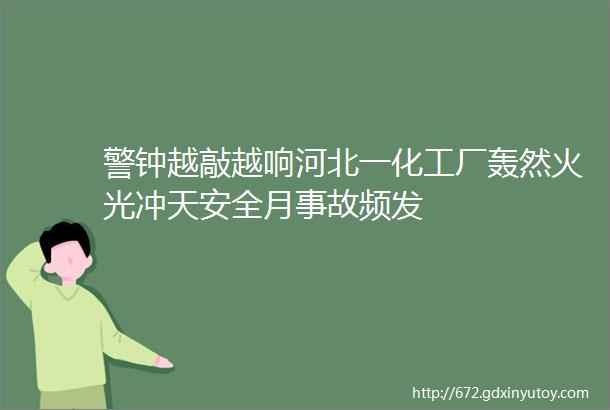 警钟越敲越响河北一化工厂轰然火光冲天安全月事故频发

http://672.gdxinyutoy.com